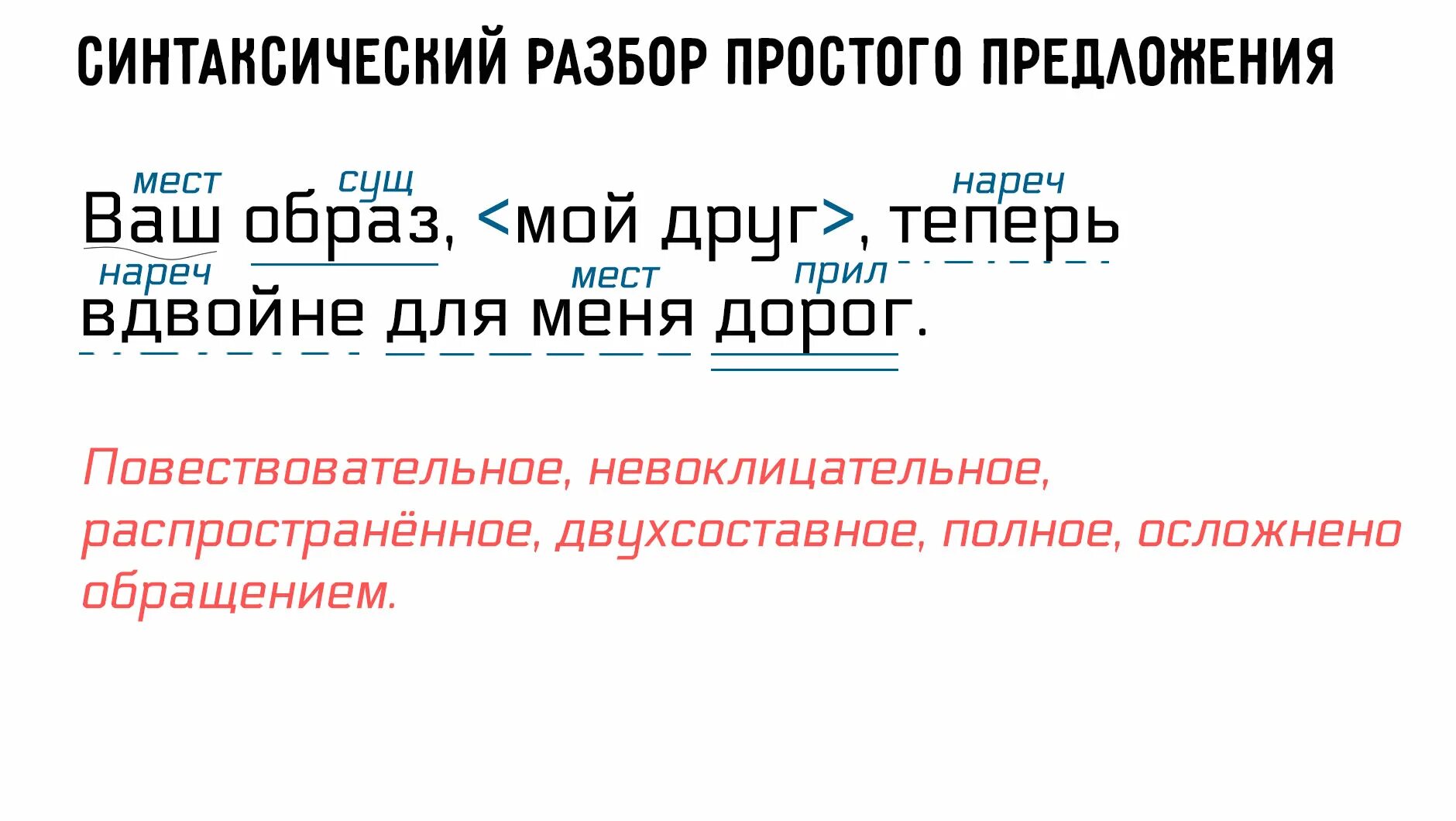 СИНТАКСИЧЕСКИЙ РАЗБОР ПРОСТОГО ПРЕДЛОЖЕНИЯ

мест сущ нареч
Ваш образ, <мой друг>, теперь
нареч мест прил
вдвойне для меня дорог.

Повествовательное, невоклицательное, распространённое, двухсоставное, полное, осложнено обращением.